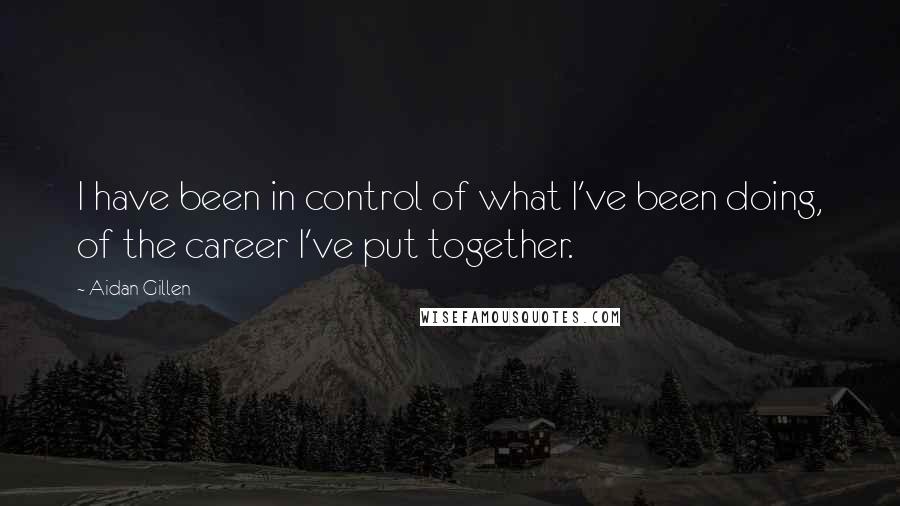 I have been in control of what I've been doing, of the career I've put together.

- Aidan Gillen

WISEFAMOUSQUOTES.COM